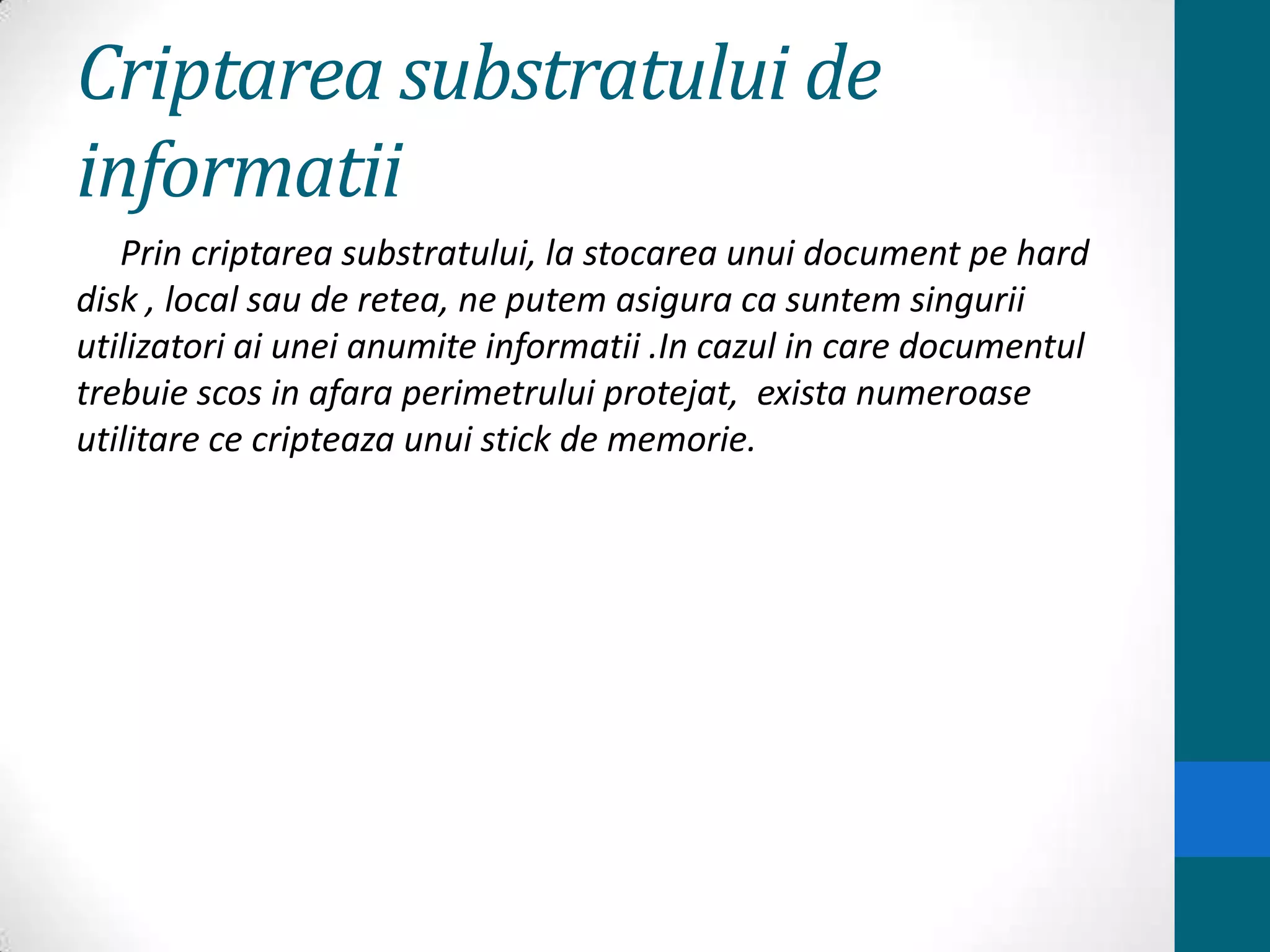 Criptarea substratului de informatii

Prin criptarea substratului, la stocarea unui document pe hard disk , local sau de retea, ne putem asigura ca suntem singurii utilizatori ai unei anumite informatii .In cazul in care documentul trebuie scos in afara perimetrului protejat, exista numeroase utilitare ce cripteaza unui stick de memorie.